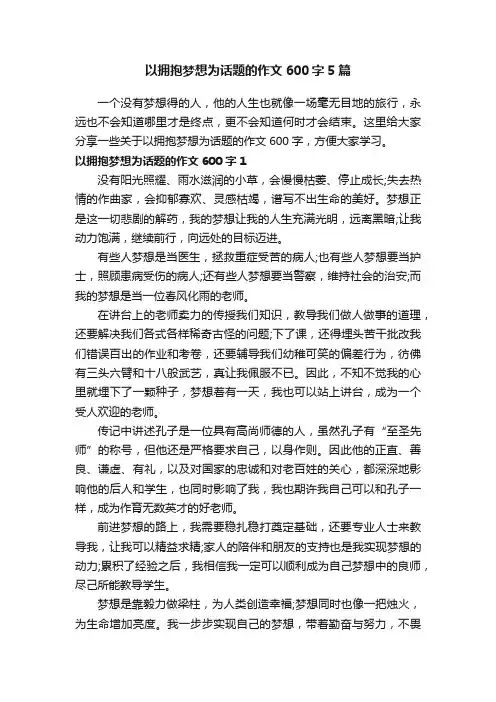 以拥抱梦想为话题的作文 600 字 5 篇

一个没有梦想得的人，他的人生也就像一场毫无目地的旅行，永远也不会知道哪里才是终点，更不会知道何时才会结束。这里给大家分享一些关于以拥抱梦想为话题的作文 600 字，方便大家学习。

以拥抱梦想为话题的作文 600 字 1

没有阳光照耀、雨水滋润的小草，会慢慢枯萎、停止成长;失去热情的作曲家，会抑郁寡欢、灵感枯竭，谱写不出生命的美好。梦想正是这一切悲剧的解药，我的梦想让我的人生充满光明，远离黑暗;让我动力饱满，继续前行，向远处的目标迈进。

有些人梦想是当医生，拯救重症受苦的病人;也有些人梦想要当护士，照顾患病受伤的病人;还有些人梦想要当警察，维持社会的治安;而我的梦想是当一位春风化雨的老师。

在讲台上的老师卖力的传授我们知识，教导我们做人做事的道理，还要解决我们各式各样稀奇古怪的问题;下了课，还得埋头苦干批改我们错误百出的作业和考卷，还要辅导我们幼稚可笑的偏差行为，彷佛有三头六臂和十八般武艺，真让我佩服不已。因此，不知不觉我的心里就埋下了一颗种子，梦想着有一天，我也可以站上讲台，成为一个受人欢迎的老师。

传记中讲述孔子是一位具有高尚师德的人，虽然孔子有“至圣先师”的称号，但他还是严格要求自己，以身作则。因此他的正直、善良、谦虚、有礼，以及对国家的忠诚和对老百姓的关心，都深深地影响他的后人和学生，也同时影响了我，我也期许我自己可以和孔子一样，成为作育无数英才的好老师。

前进梦想的路上，我需要稳扎稳打奠定基础，还要专业人士来教导我，让我可以精益求精;家人的陪伴和朋友的支持也是我实现梦想的动力;累积了经验之后，我相信我一定可以顺利成为自己梦想中的良师，尽己所能教导学生。

梦想是靠毅力做梁柱，为人类创造幸福;梦想同时也像一把烛火，为生命增加亮度。我一步步实现自己的梦想，带着勤奋与努力，不畏